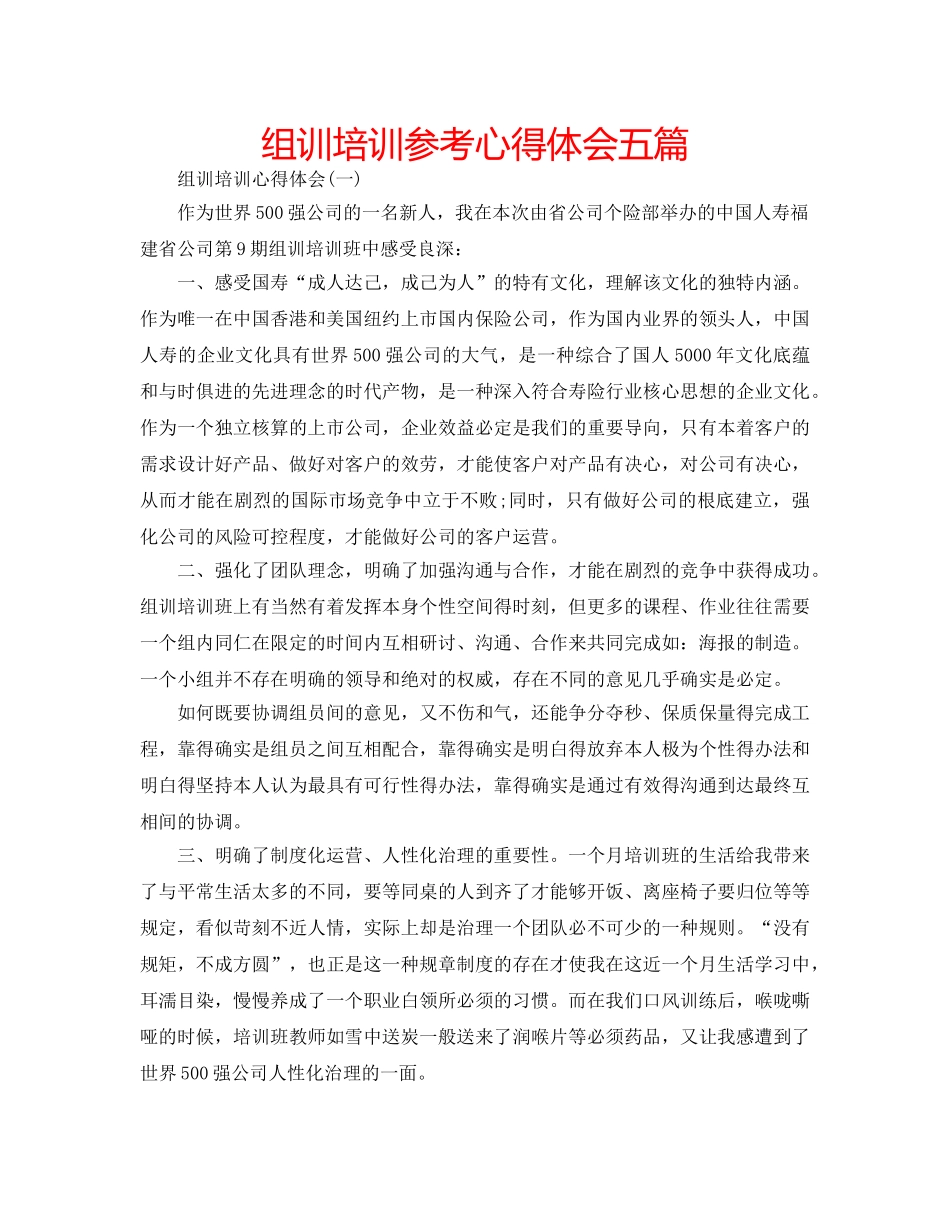 组训培训参考心得体会五篇

组训培训心得体会(一)

作为世界500强公司的一名新人，我在本次由省公司个险部举办的中国人寿福建省公司第9期组训培训班中感受良深：

一、感受国寿“成人达己，成己为人”的特有文化，理解该文化的独特内涵。作为唯一在中国香港和美国纽约上市国内保险公司，作为国内业界的领头人，中国人寿的企业文化具有世界500强公司的大气，是一种综合了国人5000年文化底蕴和与时俱进的先进理念的时代产物，是一种深入符合寿险行业核心思想的企业文化。作为一个独立核算的上市公司，企业效益必定是我们的重要导向，只有本着客户的需求设计好产品、做好对客户的效劳，才能使客户对产品有决心，对公司有决心，从而才能在剧烈的国际市场竞争中立于不败;同时，只有做好公司的根底建立，强化公司的风险可控程度，才能做好公司的客户运营。

二、强化了团队理念，明确了加强沟通与合作，才能在剧烈的竞争中获得成功。组训培训班上有当然有着发挥本身个性空间得时刻，但更多的课程、作业往往需要一个组内同仁在限定的时间内互相研讨、沟通、合作来共同完成如：海报的制造。一个小组并不存在明确的领导和绝对的权威，存在不同的意见几乎确实是必定。

如何既要协调组员间的意见，又不伤和气，还能争分夺秒、保质保量得完成工程，靠得确实是组员之间互相配合，靠得确实是明白得放弃本人极为个性得办法和明白得坚持本人认为最具有可行性得办法，靠得确实是通过有效得沟通到达最终互相间的协调。

三、明确了制度化运营、人性化治理的重要性。一个月培训班的生活给我带来了与平常生活太多的不同，要等同桌的人到齐了才能够开饭、离座椅子要归位等等规定，看似苛刻不近人情，实际上却是治理一个团队必不可少的一种规则。“没有规矩，不成方圆”，也正是这一种规章制度的存在才使我在这近一个月生活学习中，耳濡目染，慢慢养成了一个职业白领所必须的习惯。而在我们口风训练后，喉咙嘶哑的时候，培训班教师如雪中送炭一般送来了润喉片等必须药品，又让我感遭到了世界500强公司人性化治理的一面。